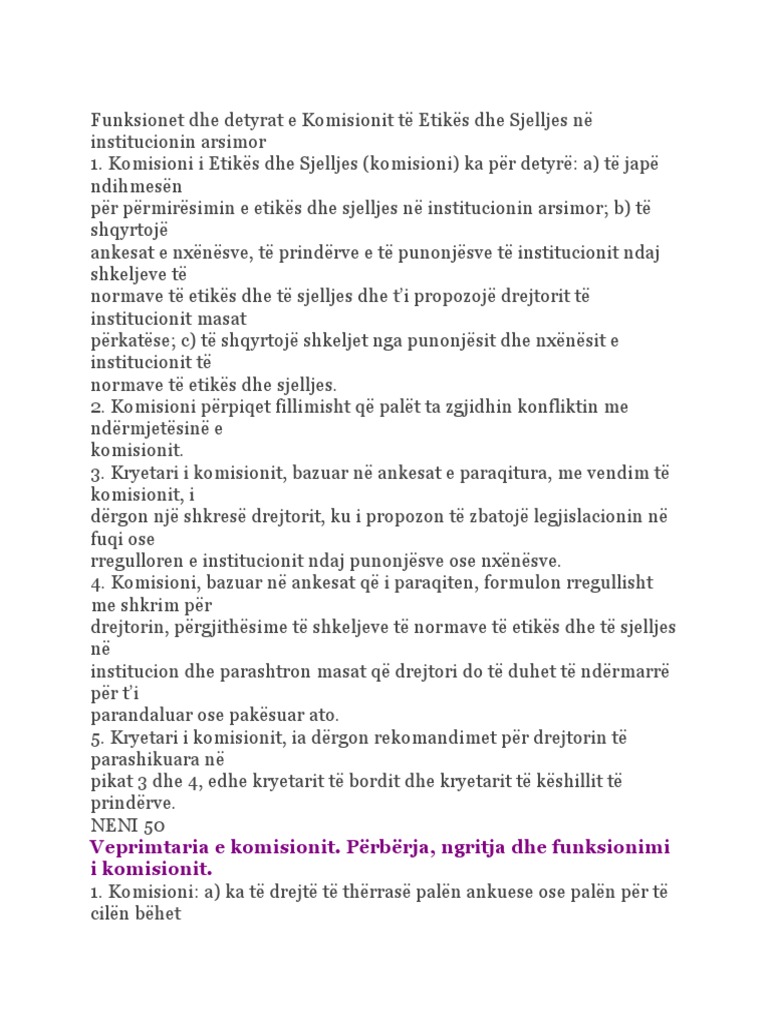 Funksionet dhe detyrat e Komisionit të Etikës dhe Sjelljes në institucionin arsimor
1. Komisioni i Etikës dhe Sjelljes (komisioni) ka për detyrë: a) të japë ndihmesën
për përmirësimin e etikës dhe sjelljes në institucionin arsimor; b) të shqyrtojë
ankesat e nxënësve, të prindërve e të punonjësve të institucionit ndaj shkeljeve të
normave të etikës dhe të sjelljes dhe t'i propozojë drejtorit të institucionit masat
përkatëse; c) të shqyrtojë shkeljet nga punonjësit dhe nxënësit e institucionit të
normave të etikës dhe sjelljes.
2. Komisioni përpiqet fillimisht që palët ta zgjidhin konfliktin me ndërmjetësinë e
komisionit.
3. Kryetari i komisionit, bazuar në ankesat e paraqitura, me vendim të komisionit, i
dërgon një shkresë drejtorit, ku i propozon të zbatojë legjislacionin në fuqi ose
rregulloren e institucionit ndaj punonjësve ose nxënësve.
4. Komisioni, bazuar në ankesat që i paraqiten, formulon rregullisht me shkrim për
drejtorin, përgjithësime të shkeljeve të normave të etikës dhe të sjelljes në
institucion dhe parashtron masat që drejtori do të duhet të ndërmarrë për t'i
parandaluar ose pakësuar ato.
5. Kryetari i komisionit, ia dërgon rekomandimet për drejtorin të parashikuara në
pikat 3 dhe 4, edhe kryetarit të bordit dhe kryetarit të këshillit të prindërve.
NENI 50
Veprimtaria e komisionit. Përbërja, ngritja dhe funksionimi i komisionit.
1. Komisioni: a) ka të drejtë të thërrasë palën ankuese ose palën për të cilën bëhet